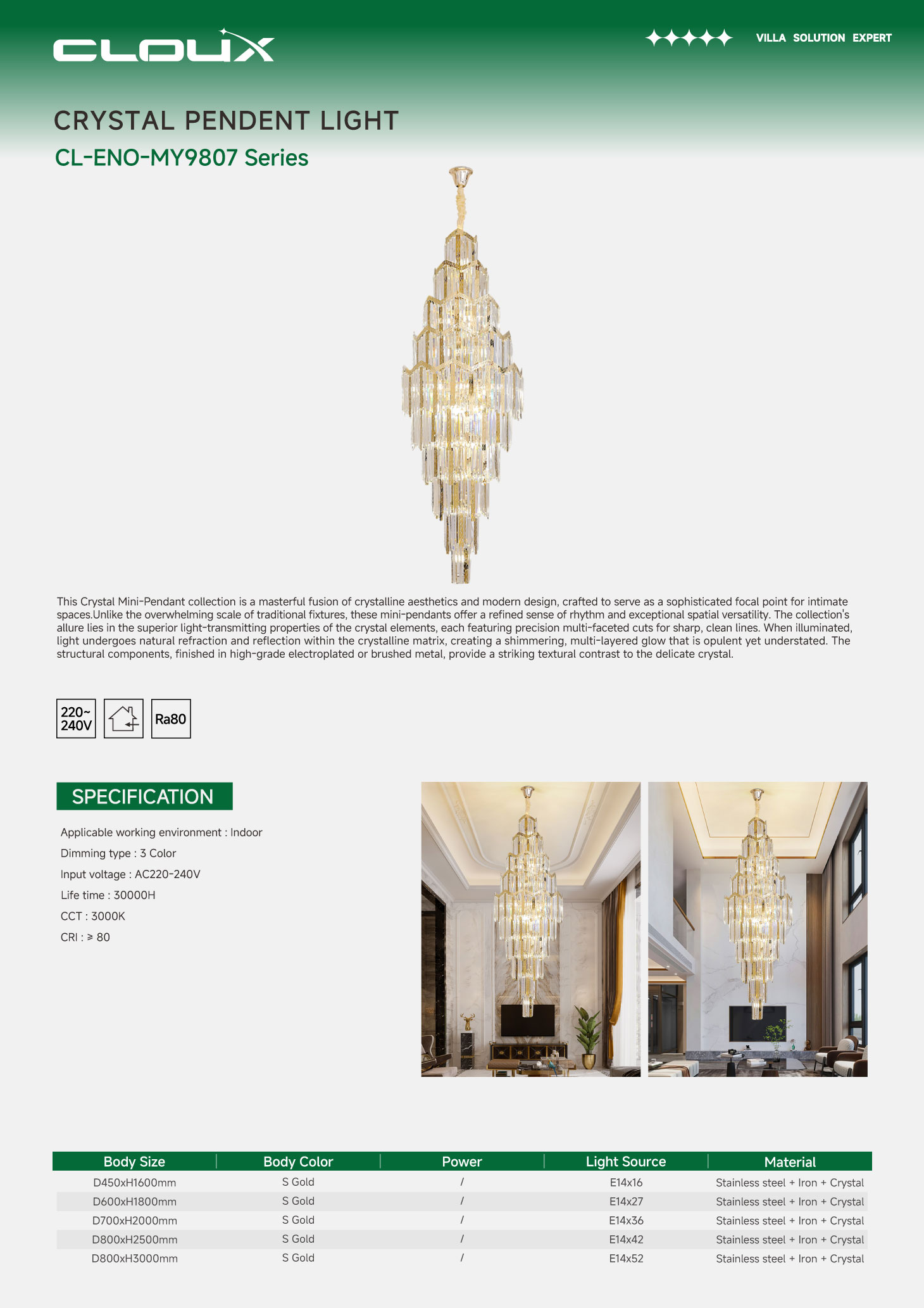 CLOUX

VILLA SOLUTION EXPERT

CRYSTAL PENDENT LIGHT

CL-ENO-MY9807 Series

This Crystal Mini-Pendant collection is a masterful fusion of crystalline aesthetics and modern design, crafted to serve as a sophisticated focal point for intimate spaces.Unlike the overwhelming scale of traditional fixtures, these mini-pendants offer a refined sense of rhythm and exceptional spatial versatility. The collection's allure lies in the superior light-transmitting properties of the crystal elements, each featuring precision multi-faceted cuts for sharp, clean lines. When illuminated, light undergoes natural refraction and reflection within the crystalline matrix, creating a shimmering, multi-layered glow that is opulent yet understated. The structural components, finished in high-grade electroplated or brushed metal, provide a striking textural contrast to the delicate crystal.

220~ 240V

Ra80

SPECIFICATION

Applicable working environment : Indoor

Dimming type : 3 Color

Input voltage : AC220-240V

Life time : 30000H

CCT : 3000K

CRI : ≥ 80

| Body Size | Body Color | Power | Light Source | Material |
|---|---|---|---|---|
| D450xH1600mm | S Gold | / | E14x16 | Stainless steel + Iron + Crystal |
| D600xH1800mm | S Gold | / | E14x27 | Stainless steel + Iron + Crystal |
| D700xH2000mm | S Gold | / | E14x36 | Stainless steel + Iron + Crystal |
| D800xH2500mm | S Gold | / | E14x42 | Stainless steel + Iron + Crystal |
| D800xH3000mm | S Gold | / | E14x52 | Stainless steel + Iron + Crystal |